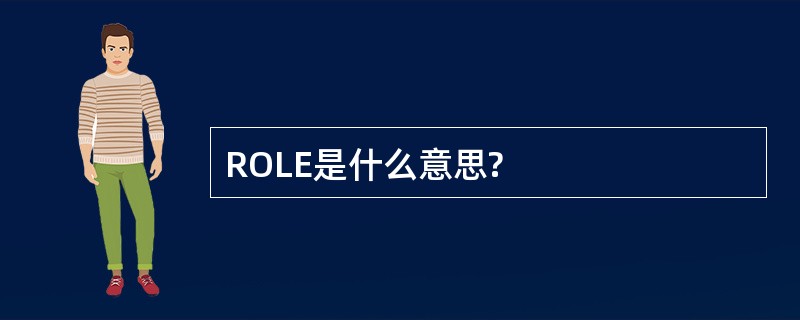 ROLE是什么意思?